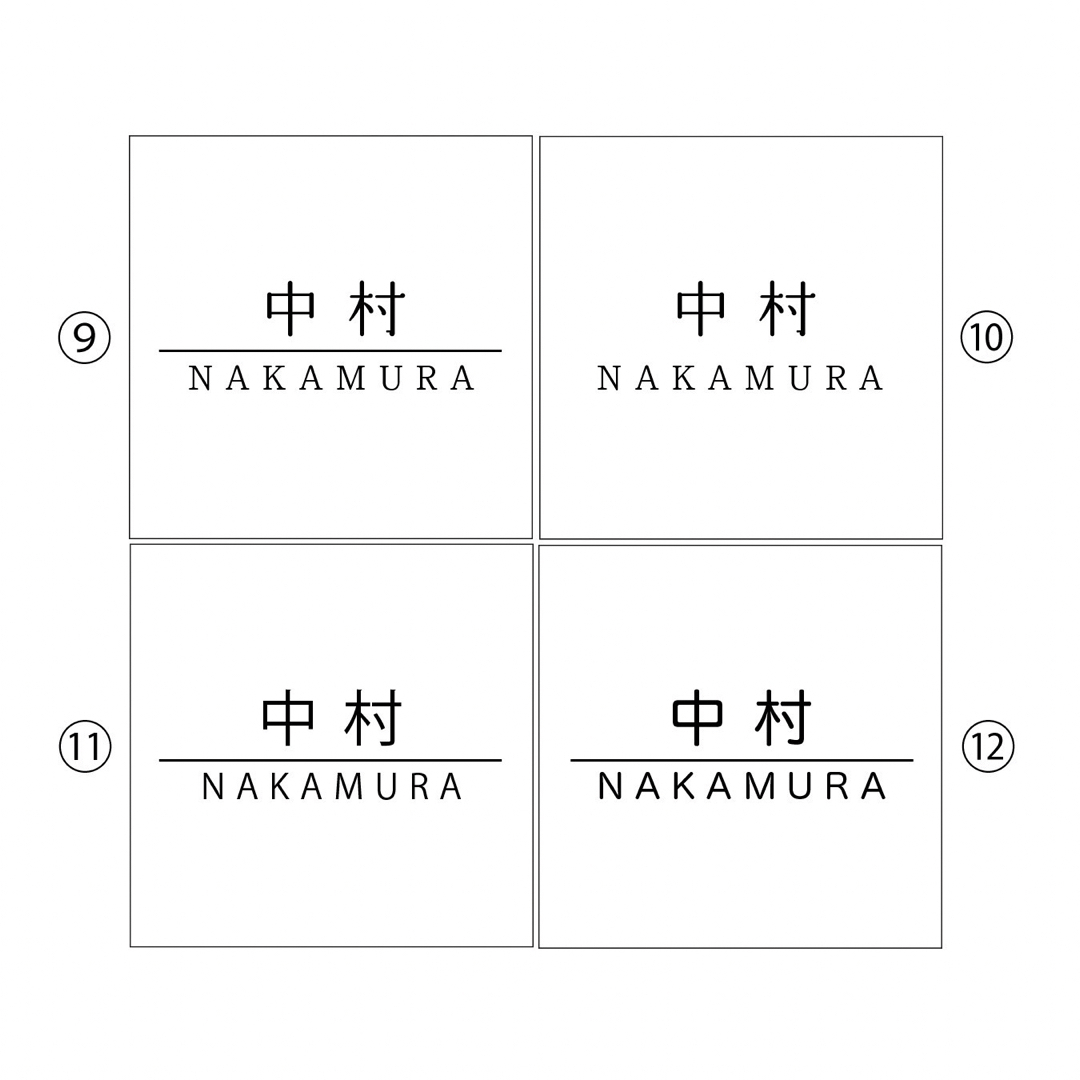 ⑨
中村
NAKAMURA

中村
NAKAMURA
⑩

⑪
中村
NAKAMURA

中村
NAKAMURA
⑫